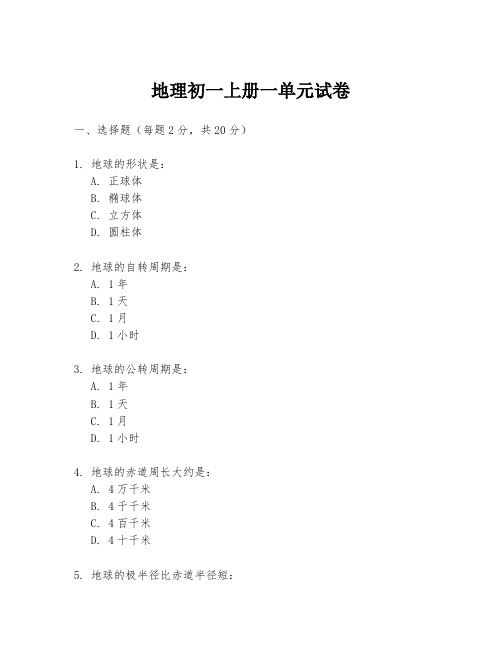 地理初一上册一单元试卷

一、选择题（每题2分，共20分）

1.地球的形状是：
A.正球体
B.椭球体
C.立方体
D.圆柱体

2.地球的自转周期是：
A.1年
B.1天
C.1月
D.1小时

3.地球的公转周期是：
A.1年
B.1天
C.1月
D.1小时

4.地球的赤道周长大约是：
A.4万千米
B.4千千米
C.4百千米
D.4十千米

5.地球的极半径比赤道半径短：